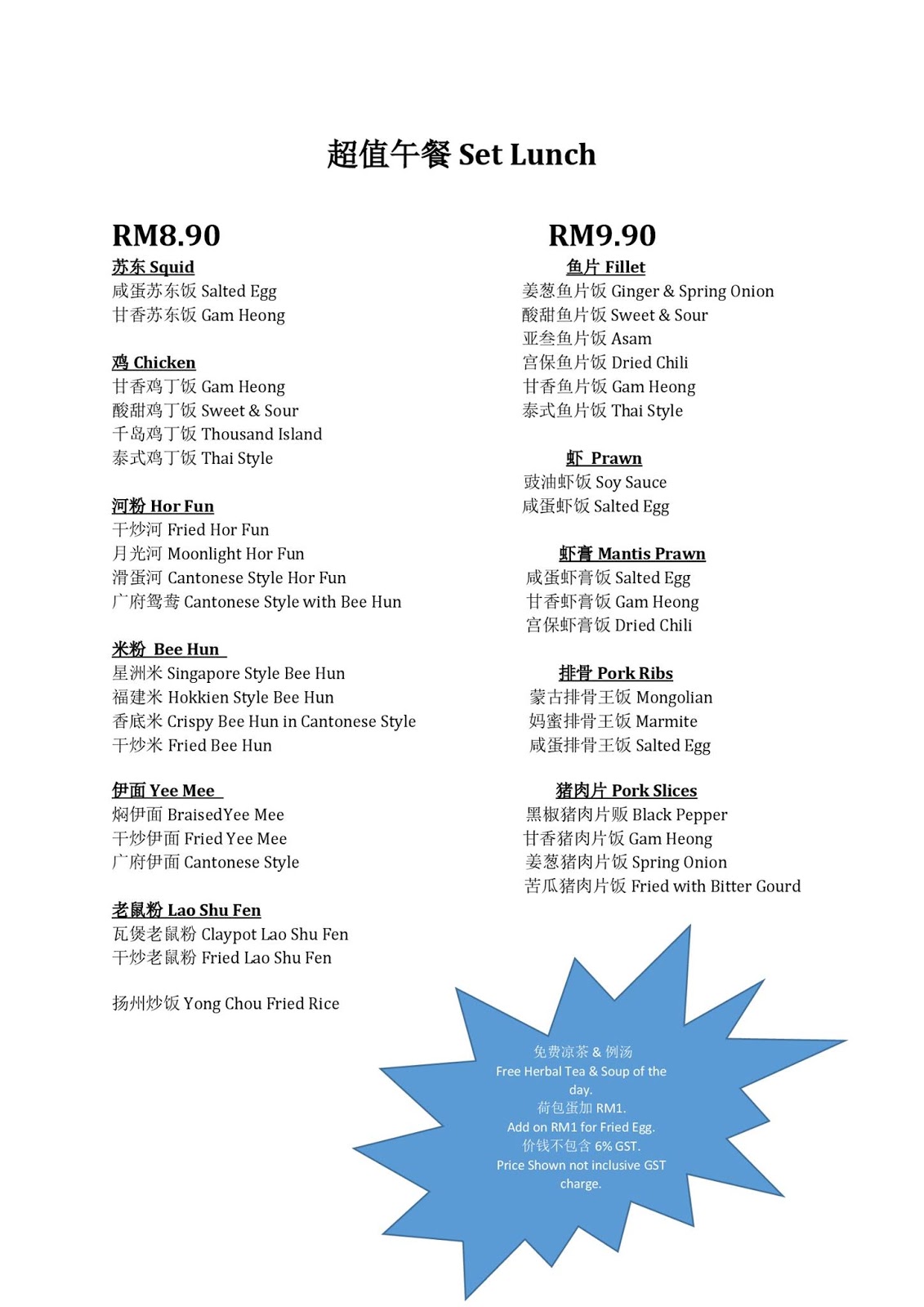 超值午餐 Set Lunch

RM8.90

苏东 Squid
咸蛋苏东饭 Salted Egg
甘香苏东饭 Gam Heong

鸡 Chicken
甘香鸡丁饭 Gam Heong
酸甜鸡丁饭 Sweet & Sour
千岛鸡丁饭 Thousand Island
泰式鸡丁饭 Thai Style

河粉 Hor Fun
干炒河 Fried Hor Fun
月光河 Moonlight Hor Fun
滑蛋河 Cantonese Style Hor Fun
广府鸳鸯 Cantonese Style with Bee Hun

米粉 Bee Hun
星洲米 Singapore Style Bee Hun
福建米 Hokkien Style Bee Hun
香底米 Crispy Bee Hun in Cantonese Style
干炒米 Fried Bee Hun

伊面 Yee Mee
焖伊面 BraisedYee Mee
干炒伊面 Fried Yee Mee
广府伊面 Cantonese Style

老鼠粉 Lao Shu Fen
瓦煲老鼠粉 Claypot Lao Shu Fen
干炒老鼠粉 Fried Lao Shu Fen

扬州炒饭 Yong Chou Fried Rice

RM9.90

鱼片 Fillet
姜葱鱼片饭 Ginger & Spring Onion
酸甜鱼片饭 Sweet & Sour
亚叁鱼片饭 Asam
宫保鱼片饭 Dried Chili
甘香鱼片饭 Gam Heong
泰式鱼片饭 Thai Style

虾 Prawn
豉油虾饭 Soy Sauce
咸蛋虾饭 Salted Egg

虾膏 Mantis Prawn
咸蛋虾膏饭 Salted Egg
甘香虾膏饭 Gam Heong
宫保虾膏饭 Dried Chili

排骨 Pork Ribs
蒙古排骨王饭 Mongolian
妈蜜排骨王饭 Marmite
咸蛋排骨王饭 Salted Egg

猪肉片 Pork Slices
黑椒猪肉片贩 Black Pepper
甘香猪肉片饭 Gam Heong
姜葱猪肉片饭 Spring Onion
苦瓜猪肉片饭 Fried with Bitter Gourd

免费凉茶 & 例汤
Free Herbal Tea & Soup of the day.
荷包蛋加 RM1.
Add on RM1 for Fried Egg.
价钱不包含 6% GST.
Price Shown not inclusive GST charge.